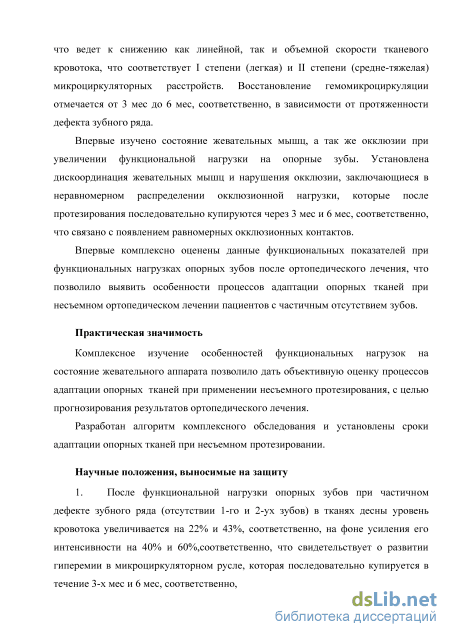 что ведет к снижению как линейной, так и объемной скорости тканевого кровотока, что соответствует I степени (легкая) и II степени (средне-тяжелая) микроциркуляторных расстройств. Восстановление гемомикроциркуляции отмечается от 3 мес до 6 мес, соответственно, в зависимости от протяженности дефекта зубного ряда.

Впервые изучено состояние жевательных мышц, а так же окклюзии при увеличении функциональной нагрузки на опорные зубы. Установлена дискоординация жевательных мышц и нарушения окклюзии, заключающиеся в неравномерном распределении окклюзионной нагрузки, которые после протезирования последовательно купируются через 3 мес и 6 мес, соответственно, что связано с появлением равномерных окклюзионных контактов.

Впервые комплексно оценены данные функциональных показателей при функциональных нагрузках опорных зубов после ортопедического лечения, что позволило выявить особенности процессов адаптации опорных тканей при несъемном ортопедическом лечении пациентов с частичным отсутствием зубов.

Практическая значимость

Комплексное изучение особенностей функциональных нагрузок на состояние жевательного аппарата позволило дать объективную оценку процессов адаптации опорных тканей при применении несъемного протезирования, с целью прогнозирования результатов ортопедического лечения.

Разработан алгоритм комплексного обследования и установлены сроки адаптации опорных тканей при несъемном протезировании.

Научные положения, выносимые на защиту

1. После функциональной нагрузки опорных зубов при частичном дефекте зубного ряда (отсутствии 1-го и 2-ух зубов) в тканях десны уровень кровотока увеличивается на 22% и 43%, соответственно, на фоне усиления его интенсивности на 40% и 60%,соответственно, что свидетельствует о развитии гиперемии в микроциркуляторном русле, которая последовательно купируется в течение 3-х мес и 6 мес, соответственно,

dsLib.net
библиотека диссертаций